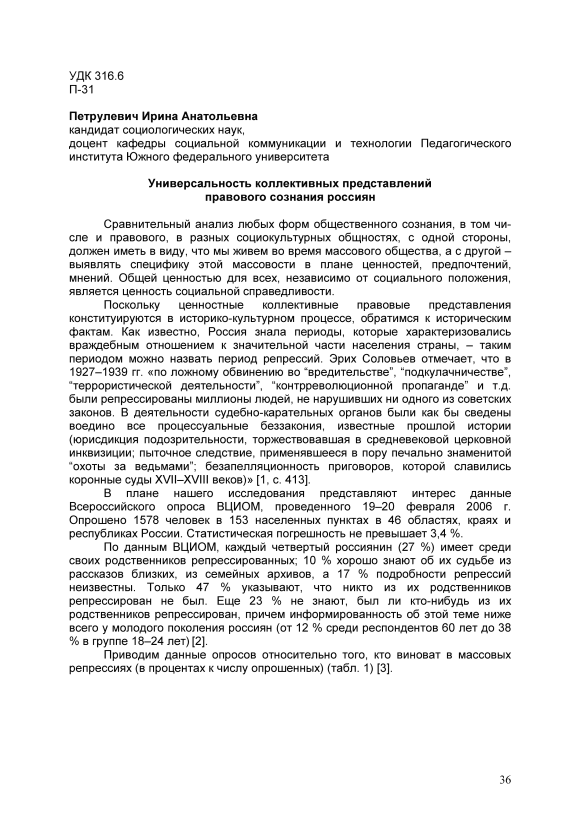 УДК 316.6
П-31

Петрулевич Ирина Анатольевна
кандидат социологических наук,
доцент кафедры социальной коммуникации и технологии Педагогического института Южного федерального университета

Универсальность коллективных представлений
правового сознания россиян

Сравнительный анализ любых форм общественного сознания, в том числе и правового, в разных социокультурных общностях, с одной стороны, должен иметь в виду, что мы живем во время массового общества, а с другой – выявлять специфику этой массовости в плане ценностей, предпочтений, мнений. Общей ценностью для всех, независимо от социального положения, является ценность социальной справедливости.

Поскольку ценностные коллективные правовые представления конституируются в историко-культурном процессе, обратимся к историческим фактам. Как известно, Россия знала периоды, которые характеризовались враждебным отношением к значительной части населения страны, – таким периодом можно назвать период репрессий. Эрих Соловьев отмечает, что в 1927–1939 гг. «по ложному обвинению во “вредительстве”, “подкулачничестве”, “террористической деятельности”, “контрреволюционной пропаганде” и т.д. были репрессированы миллионы людей, не нарушивших ни одного из советских законов. В деятельности судебно-карательных органов были как бы сведены воедино все процессуальные беззакония, известные прошлой истории (юрисдикция подозрительности, торжествовавшая в средневековой церковной инквизиции; пыточное следствие, применявшееся в пору печально знаменитой “охоты за ведьмами”; безапелляционность приговоров, которой славились коронные суды XVII–XVIII веков)» [1, с. 413].

В плане нашего исследования представляют интерес данные Всероссийского опроса ВЦИОМ, проведенного 19–20 февраля 2006 г. Опрошено 1578 человек в 153 населенных пунктах в 46 областях, краях и республиках России. Статистическая погрешность не превышает 3,4 %.

По данным ВЦИОМ, каждый четвертый россиянин (27 %) имеет среди своих родственников репрессированных; 10 % хорошо знают об их судьбе из рассказов близких, из семейных архивов, а 17 % подробности репрессий неизвестны. Только 47 % указывают, что никто из их родственников репрессирован не был. Еще 23 % не знают, был ли кто-нибудь из их родственников репрессирован, причем информированность об этой теме ниже всего у молодого поколения россиян (от 12 % среди респондентов 60 лет до 38 % в группе 18–24 лет) [2].

Приводим данные опросов относительно того, кто виноват в массовых репрессиях (в процентах к числу опрошенных) (табл. 1) [3].

36